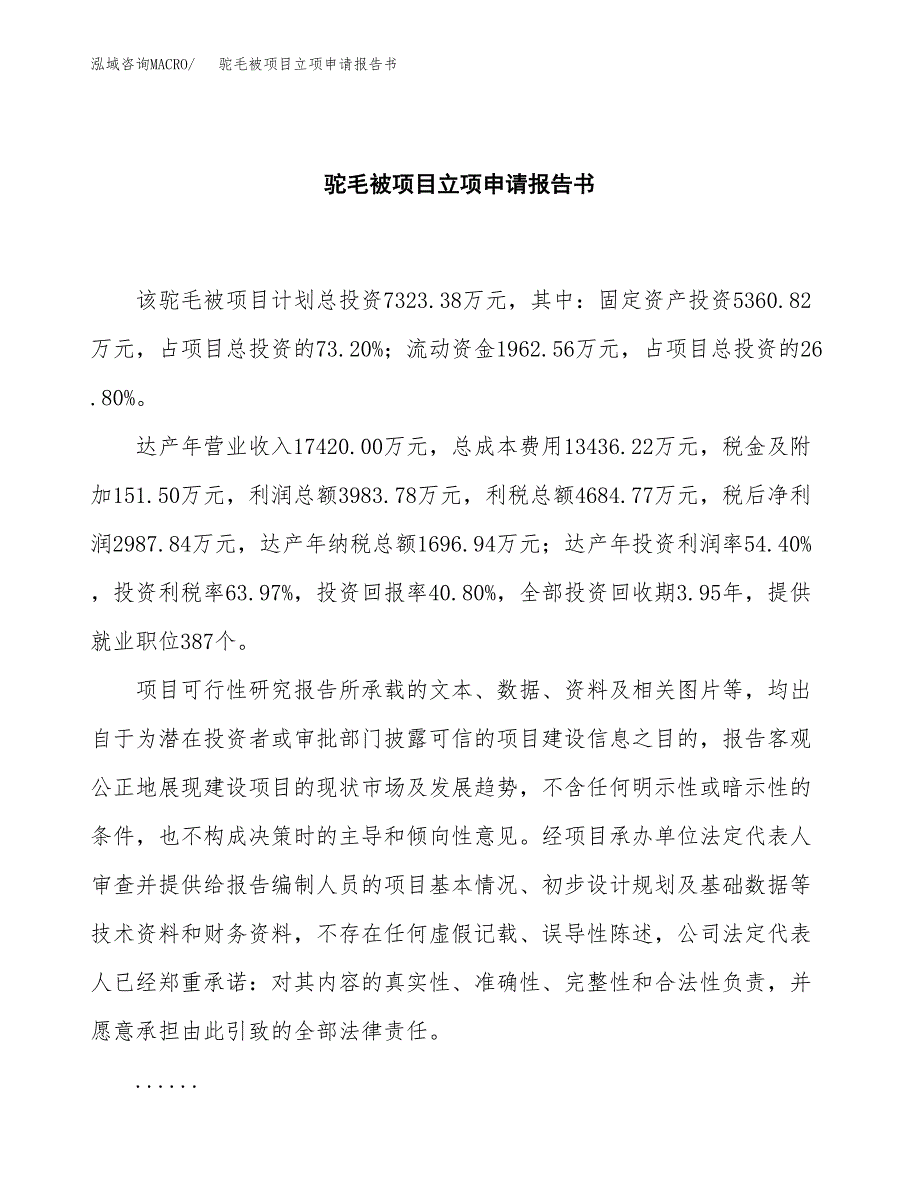 泓域咨询MACRO/　驼毛被项目立项申请报告书

驼毛被项目立项申请报告书

该驼毛被项目计划总投资7323.38万元，其中：固定资产投资5360.82万元，占项目总投资的73.20%；流动资金1962.56万元，占项目总投资的26.80%。

达产年营业收入17420.00万元，总成本费用13436.22万元，税金及附加151.50万元，利润总额3983.78万元，利税总额4684.77万元，税后净利润2987.84万元，达产年纳税总额1696.94万元；达产年投资利润率54.40%，投资利税率63.97%，投资回报率40.80%，全部投资回收期3.95年，提供就业职位387个。

项目可行性研究报告所承载的文本、数据、资料及相关图片等，均出自于为潜在投资者或审批部门披露可信的项目建设信息之目的，报告客观公正地展现建设项目的现状市场及发展趋势，不含任何明示性或暗示性的条件，也不构成决策时的主导和倾向性意见。经项目承办单位法定代表人审查并提供给报告编制人员的项目基本情况、初步设计规划及基础数据等技术资料和财务资料，不存在任何虚假记载、误导性陈述，公司法定代表人已经郑重承诺：对其内容的真实性、准确性、完整性和合法性负责，并愿意承担由此引致的全部法律责任。

......